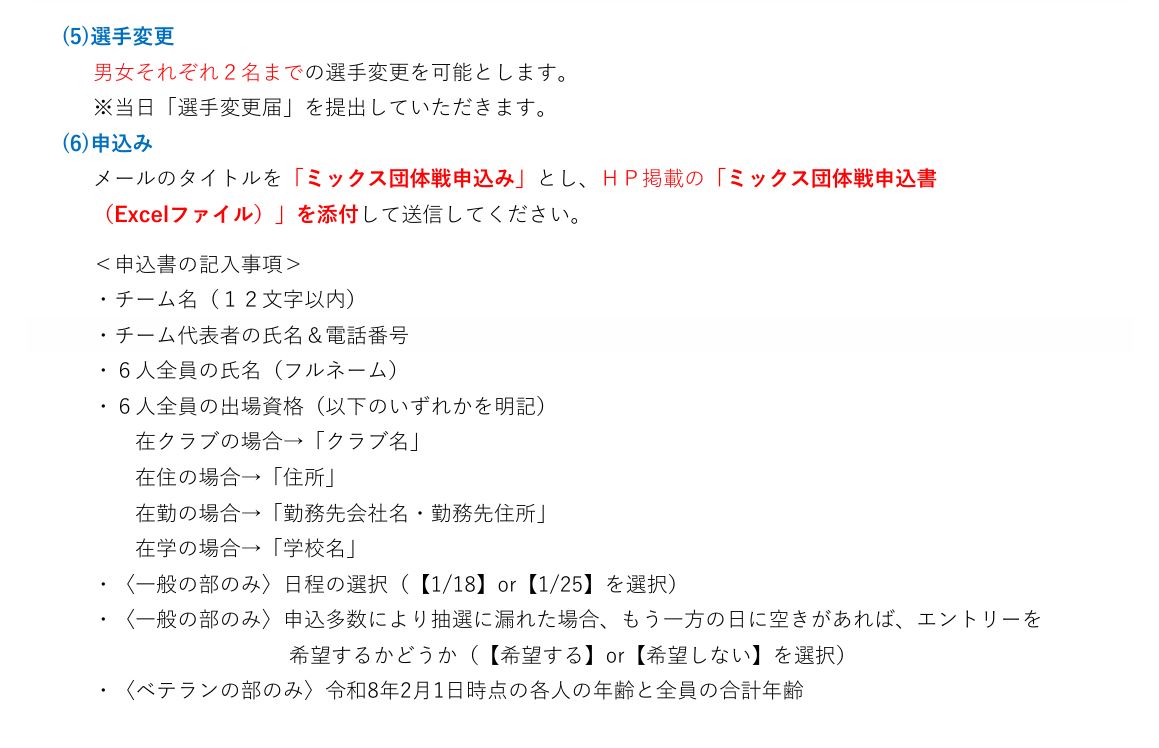 ⑸選手変更

男女それぞれ２名までの選手変更を可能とします。

※当日「選手変更届」を提出していただきます。

⑹申込み

メールのタイトルを「ミックス団体戦申込み」とし、ＨＰ掲載の「ミックス団体戦申込書（Excelファイル）」を添付して送信してください。

＜申込書の記入事項＞

・チーム名（１２文字以内）

・チーム代表者の氏名＆電話番号

・６人全員の氏名（フルネーム）

・６人全員の出場資格（以下のいずれかを明記）

在クラブの場合→「クラブ名」

在住の場合→「住所」

在勤の場合→「勤務先会社名・勤務先住所」

在学の場合→「学校名」

・〈一般の部のみ〉日程の選択（【1/18】or【1/25】を選択）

・〈一般の部のみ〉申込多数により抽選に漏れた場合、もう一方の日に空きがあれば、エントリーを希望するかどうか（【希望する】or【希望しない】を選択）

・〈ベテランの部のみ〉令和8年2月1日時点の各人の年齢と全員の合計年齢